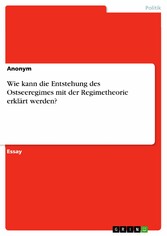 Politik

Anonym

Wie kann die Entstehung des Ostseeregimes mit der Regimetheorie erklärt werden?

Essay

GRIN